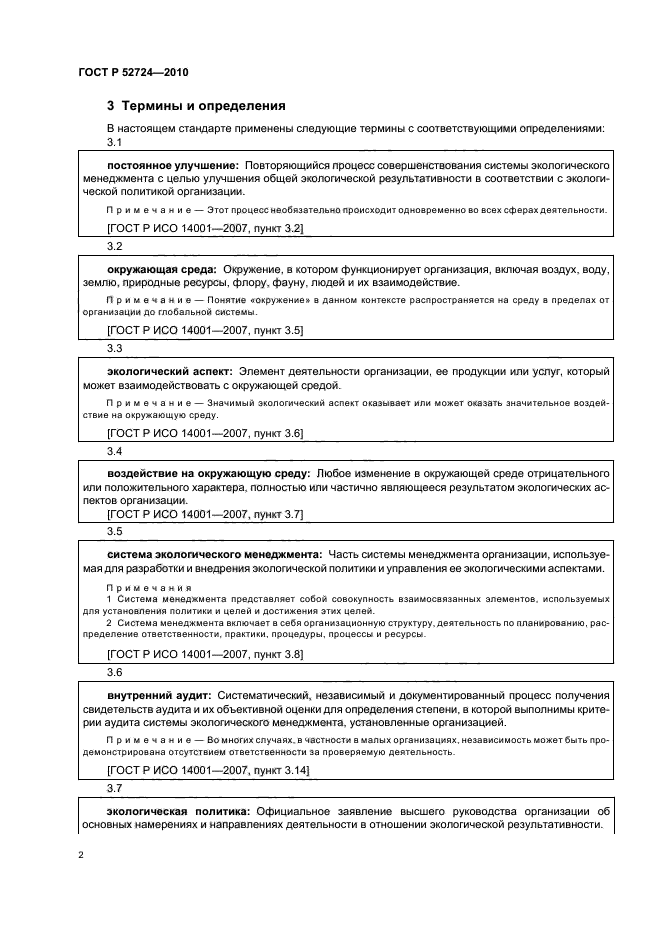 ГОСТ Р 52724—2010

3 Термины и определения

В настоящем стандарте применены следующие термины с соответствующими определениями:

3.1

постоянное улучшение: Повторяющийся процесс совершенствования системы экологического менеджмента с целью улучшения общей экологической результативности в соответствии с экологической политикой организации.

Примечание — Этот процесс необязательно происходит одновременно во всех сферах деятельности.

[ГОСТ Р ИСО 14001—2007, пункт 3.2]

3.2

окружающая среда: Окружение, в котором функционирует организация, включая воздух, воду, землю, природные ресурсы, флору, фауну, людей и их взаимодействие.

Примечание — Понятие «окружение» в данном контексте распространяется на среду в пределах от организации до глобальной системы.

[ГОСТ Р ИСО 14001—2007, пункт 3.5]

3.3

экологический аспект: Элемент деятельности организации, ее продукции или услуг, который может взаимодействовать с окружающей средой.

Примечание — Значимый экологический аспект оказывает или может оказать значительное воздействие на окружающую среду.

[ГОСТ Р ИСО 14001—2007, пункт 3.6]

3.4

воздействие на окружающую среду: Любое изменение в окружающей среде отрицательного или положительного характера, полностью или частично являющееся результатом экологических аспектов организации.

[ГОСТ Р ИСО 14001—2007, пункт 3.7]

3.5

система экологического менеджмента: Часть системы менеджмента организации, используемая для разработки и внедрения экологической политики и управления ее экологическими аспектами.

Примечания

1 Система менеджмента представляет собой совокупность взаимосвязанных элементов, используемых для установления политики и целей и достижения этих целей.

2 Система менеджмента включает в себя организационную структуру, деятельность по планированию, распределение ответственности, практики, процедуры, процессы и ресурсы.

[ГОСТ Р ИСО 14001—2007, пункт 3.8]

3.6

внутренний аудит: Систематический, независимый и документированный процесс получения свидетельств аудита и их объективной оценки для определения степени, в которой выполнимы критерии аудита системы экологического менеджмента, установленные организацией.

Примечание — Во многих случаях, в частности в малых организациях, независимость может быть продемонстрирована отсутствием ответственности за проверяемую деятельность.

[ГОСТ Р ИСО 14001—2007, пункт 3.14]

3.7

экологическая политика: Официальное заявление высшего руководства организации об основных намерениях и направлениях деятельности в отношении экологической результативности.

2